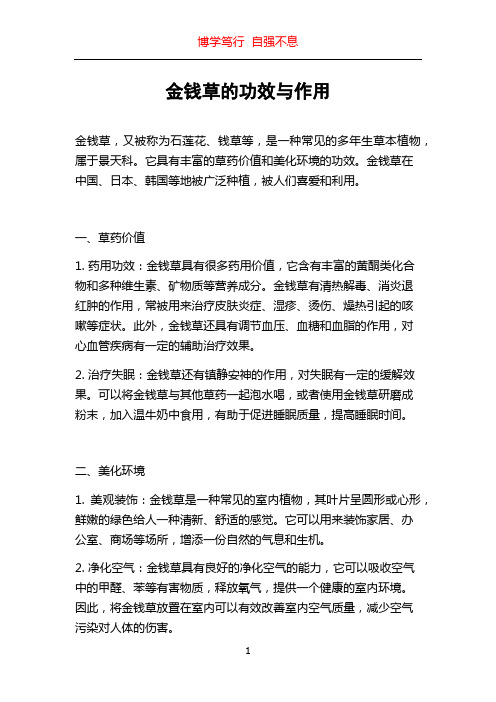 博学笃行 自强不息

金钱草的功效与作用

金钱草，又被称为石莲花、钱草等，是一种常见的多年生草本植物，属于景天科。它具有丰富的草药价值和美化环境的功效。金钱草在中国、日本、韩国等地被广泛种植，被人们喜爱和利用。

一、草药价值

1. 药用功效：金钱草具有很多药用价值，它含有丰富的黄酮类化合物和多种维生素、矿物质等营养成分。金钱草有清热解毒、消炎退红肿的作用，常被用来治疗皮肤炎症、湿疹、烫伤、燥热引起的咳嗽等症状。此外，金钱草还具有调节血压、血糖和血脂的作用，对心血管疾病有一定的辅助治疗效果。

2. 治疗失眠：金钱草还有镇静安神的作用，对失眠有一定的缓解效果。可以将金钱草与其他草药一起泡水喝，或者使用金钱草研磨成粉末，加入温牛奶中食用，有助于促进睡眠质量，提高睡眠时间。

二、美化环境

1. 美观装饰：金钱草是一种常见的室内植物，其叶片呈圆形或心形，鲜嫩的绿色给人一种清新、舒适的感觉。它可以用来装饰家居、办公室、商场等场所，增添一份自然的气息和生机。

2. 净化空气：金钱草具有良好的净化空气的能力，它可以吸收空气中的甲醛、苯等有害物质，释放氧气，提供一个健康的室内环境。因此，将金钱草放置在室内可以有效改善室内空气质量，减少空气污染对人体的伤害。

1